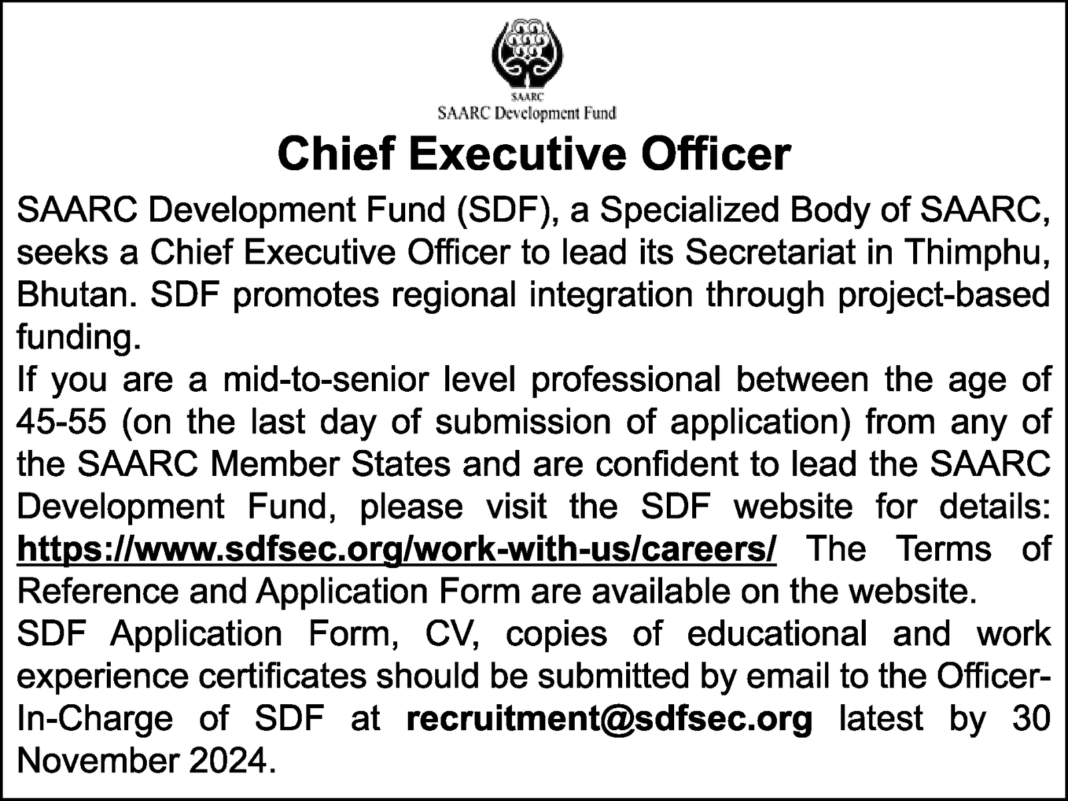 SAARC
SAARC Development Fund

Chief Executive Officer

SAARC Development Fund (SDF), a Specialized Body of SAARC, seeks a Chief Executive Officer to lead its Secretariat in Thimphu, Bhutan. SDF promotes regional integration through project-based funding.

If you are a mid-to-senior level professional between the age of 45-55 (on the last day of submission of application) from any of the SAARC Member States and are confident to lead the SAARC Development Fund, please visit the SDF website for details: https://www.sdfsec.org/work-with-us/careers/ The Terms of Reference and Application Form are available on the website.

SDF Application Form, CV, copies of educational and work experience certificates should be submitted by email to the Officer-In-Charge of SDF at recruitment@sdfsec.org latest by 30 November 2024.